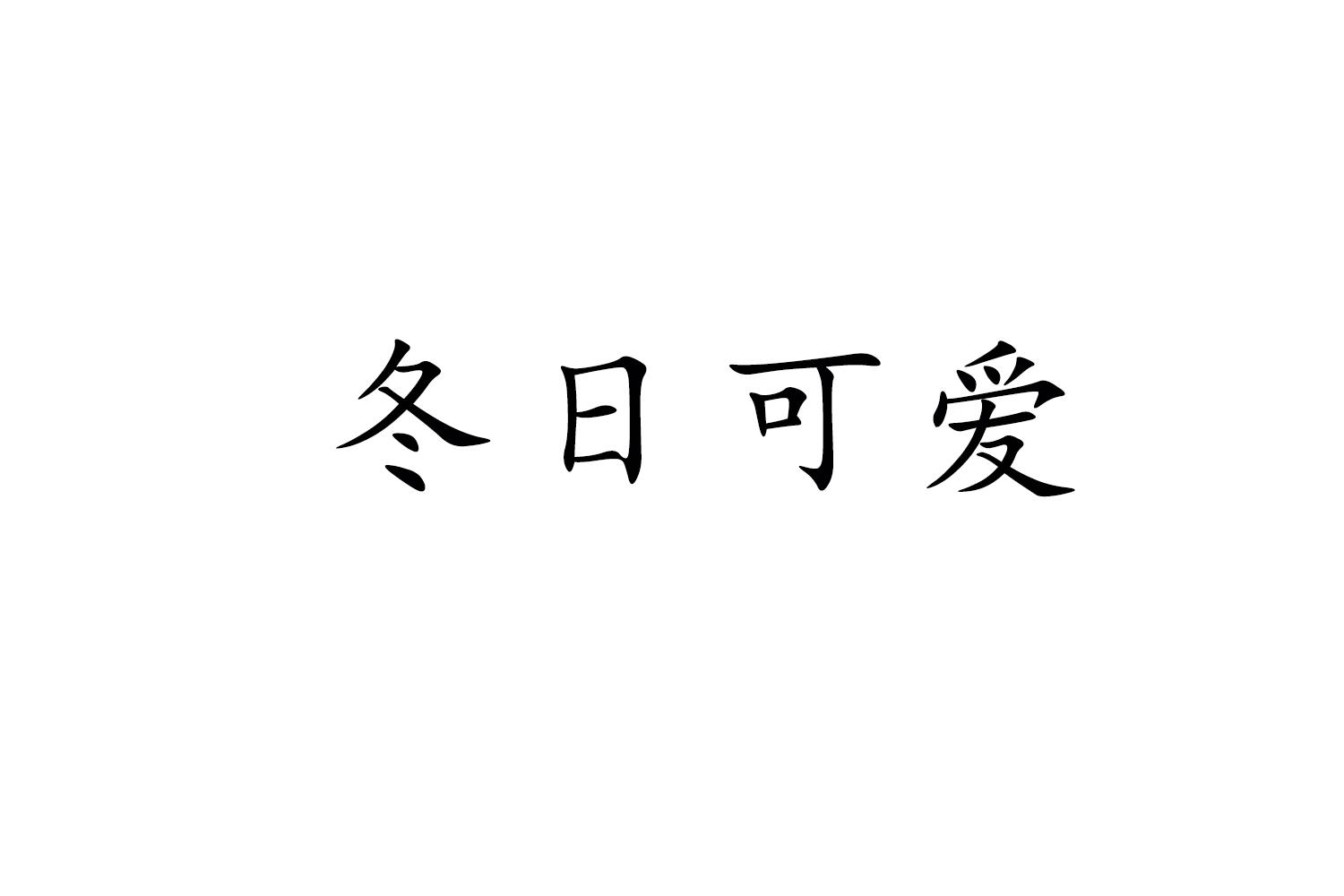 冬日可爱